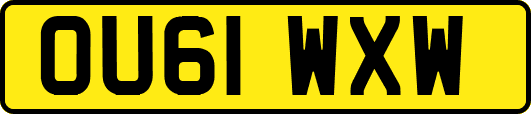 OU61 WXW